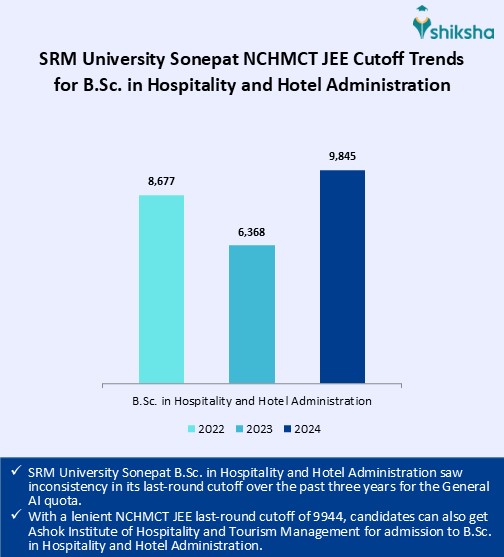 shiksha

SRM University Sonepat NCHMCT JEE Cutoff Trends for B.Sc. in Hospitality and Hotel Administration

8,677

6,368

9,845

B.Sc. in Hospitality and Hotel Administration

2022 2023 2024

✓ SRM University Sonepat B.Sc. in Hospitality and Hotel Administration saw inconsistency in its last-round cutoff over the past three years for the General AI quota.
✓ With a lenient NCHMCT JEE last-round cutoff of 9944, candidates can also get Ashok Institute of Hospitality and Tourism Management for admission to B.Sc. in Hospitality and Hotel Administration.